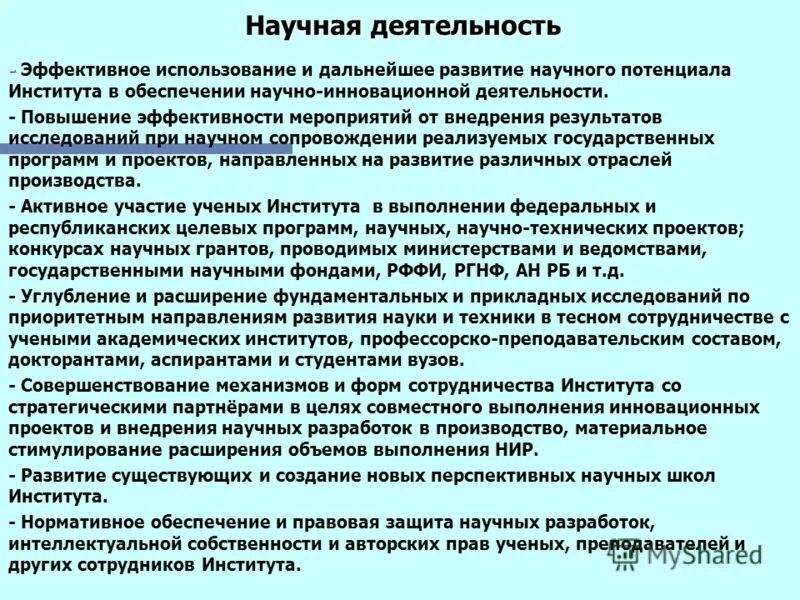 Научная деятельность

- Эффективное использование и дальнейшее развитие научного потенциала Института в обеспечении научно-инновационной деятельности.

- Повышение эффективности мероприятий от внедрения результатов исследований при научном сопровождении реализуемых государственных программ и проектов, направленных на развитие различных отраслей производства.

- Активное участие ученых Института в выполнении федеральных и республиканских целевых программ, научных, научно-технических проектов; конкурсах научных грантов, проводимых министерствами и ведомствами, государственными научными фондами, РФФИ, РГНФ, АН РБ и т.д.

- Углубление и расширение фундаментальных и прикладных исследований по приоритетным направлениям развития науки и техники в тесном сотрудничестве с учеными академических институтов, профессорско-преподавательским составом, докторантами, аспирантами и студентами вузов.

- Совершенствование механизмов и форм сотрудничества Института со стратегическими партнёрами в целях совместного выполнения инновационных проектов и внедрения научных разработок в производство, материальное стимулирование расширения объемов выполнения НИР.

- Развитие существующих и создание новых перспективных научных школ Института.

- Нормативное обеспечение и правовая защита научных разработок, интеллектуальной собственности и авторских прав ученых, преподавателей и других сотрудников Института.

MyShared